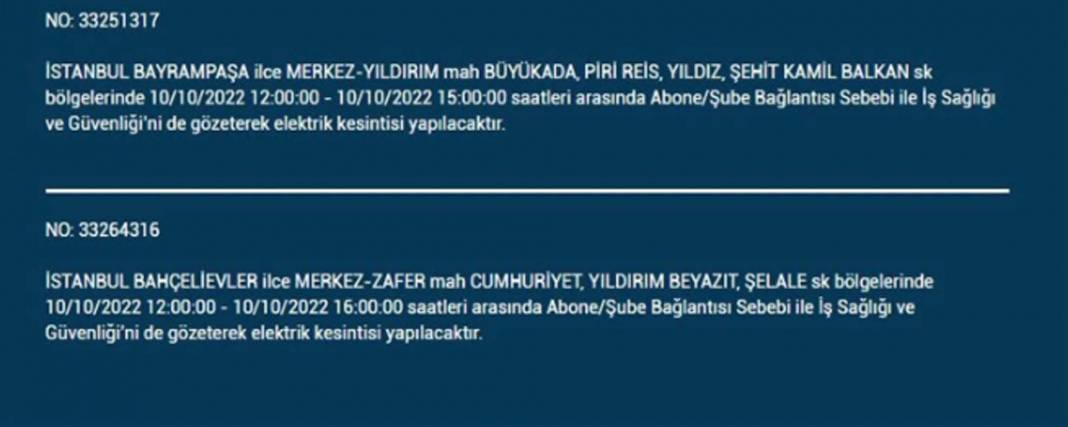 NO: 33251317

İSTANBUL BAYRAMPAŞA ilce MERKEZ-YILDIRIM mah BÜYÜKADA, PİRİ REİS, YILDIZ, ŞEHİT KAMİL BALKAN sk bölgelerinde 10/10/2022 12:00:00 - 10/10/2022 15:00:00 saatleri arasında Abone/Şube Bağlantısı Sebebi ile İş Sağlığı ve Güvenliği'ni de gözeterek elektrik kesintisi yapılacaktır.

NO: 33264316

İSTANBUL BAHÇELİEVLER ilce MERKEZ-ZAFER mah CUMHURİYET, YILDIRIM BEYAZIT, ŞELALE sk bölgelerinde 10/10/2022 12:00:00 - 10/10/2022 16:00:00 saatleri arasında Abone/Şube Bağlantısı Sebebi ile İş Sağlığı ve Güvenliği'ni de gözeterek elektrik kesintisi yapılacaktır.